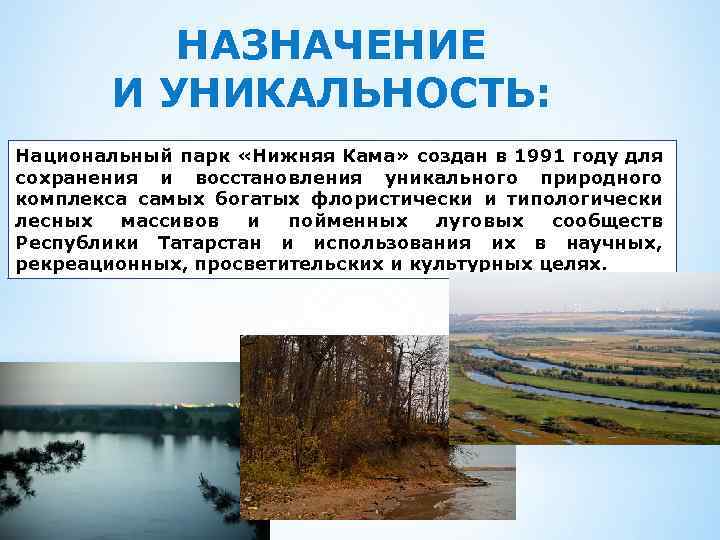 НАЗНАЧЕНИЕ И УНИКАЛЬНОСТЬ:

Национальный парк «Нижняя Кама» создан в 1991 году для сохранения и восстановления уникального природного комплекса самых богатых флористически и типологически лесных массивов и пойменных луговых сообществ Республики Татарстан и использования их в научных, рекреационных, просветительских и культурных целях.